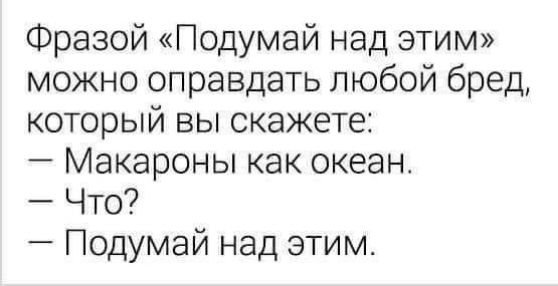 Фразой «Подумай над этим» можно оправдать любой бред, который вы скажете:
— Макароны как океан.
— Что?
— Подумай над этим.